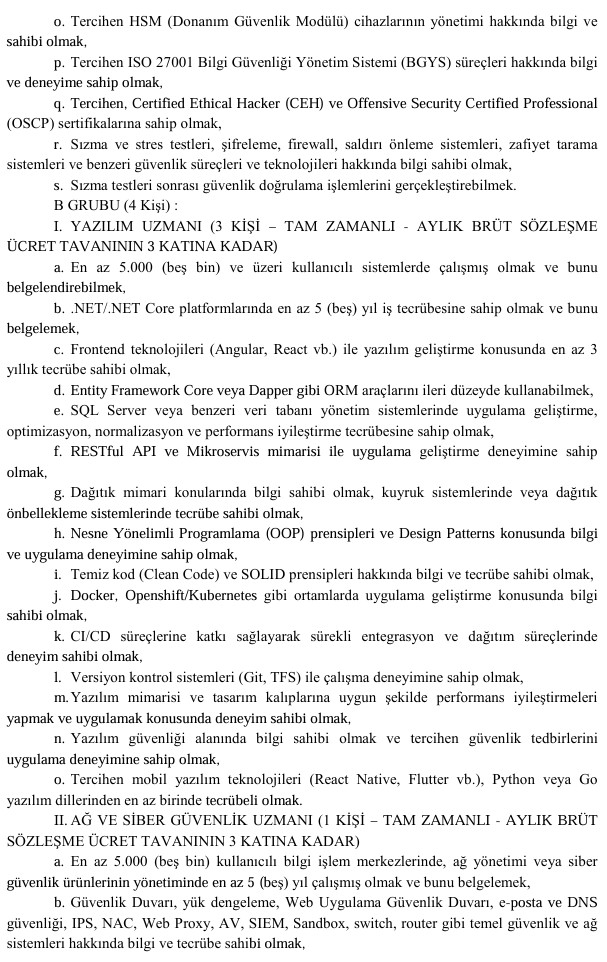 o. Tercihen HSM (Donanım Güvenlik Modülü) cihazlarının yönetimi hakkında bilgi ve sahibi olmak,

p. Tercihen ISO 27001 Bilgi Güvenliği Yönetim Sistemi (BGYS) süreçleri hakkında bilgi ve deneyime sahip olmak,

q. Tercihen, Certified Ethical Hacker (CEH) ve Offensive Security Certified Professional (OSCP) sertifikalarına sahip olmak,

r. Sızma ve stres testleri, şifreleme, firewall, saldırı önleme sistemleri, zafiyet tarama sistemleri ve benzeri güvenlik süreçleri ve teknolojileri hakkında bilgi sahibi olmak,

s. Sızma testleri sonrası güvenlik doğrulama işlemlerini gerçekleştirebilmek.

B GRUBU (4 Kişi) :

I. YAZILIM UZMANI (3 KİŞİ – TAM ZAMANLI - AYLIK BRÜT SÖZLEŞME ÜCRET TAVANININ 3 KATINA KADAR)

a. En az 5.000 (beş bin) ve üzeri kullanıcılı sistemlerde çalışmış olmak ve bunu belgelendirebilmek,

b. .NET/.NET Core platformlarında en az 5 (beş) yıl iş tecrübesine sahip olmak ve bunu belgelemek,

c. Frontend teknolojileri (Angular, React vb.) ile yazılım geliştirme konusunda en az 3 yıllık tecrübe sahibi olmak,

d. Entity Framework Core veya Dapper gibi ORM araçlarını ileri düzeyde kullanabilmek,

e. SQL Server veya benzeri veri tabanı yönetim sistemlerinde uygulama geliştirme, optimizasyon, normalizasyon ve performans iyileştirme tecrübesine sahip olmak,

f. RESTful API ve Mikroservis mimarisi ile uygulama geliştirme deneyimine sahip olmak,

g. Dağıtık mimari konularında bilgi sahibi olmak, kuyruk sistemlerinde veya dağıtık önbellekleme sistemlerinde tecrübe sahibi olmak,

h. Nesne Yönelimli Programlama (OOP) prensipleri ve Design Patterns konusunda bilgi ve uygulama deneyimine sahip olmak,

i. Temiz kod (Clean Code) ve SOLID prensipleri hakkında bilgi ve tecrübe sahibi olmak,

j. Docker, Openshift/Kubernetes gibi ortamlarda uygulama geliştirme konusunda bilgi sahibi olmak,

k. CI/CD süreçlerine katkı sağlayarak sürekli entegrasyon ve dağıtım süreçlerinde deneyim sahibi olmak,

l. Versiyon kontrol sistemleri (Git, TFS) ile çalışma deneyimine sahip olmak,

m. Yazılım mimarisi ve tasarım kalıplarına uygun şekilde performans iyileştirmeleri yapmak ve uygulamak konusunda deneyim sahibi olmak,

n. Yazılım güvenliği alanında bilgi sahibi olmak ve tercihen güvenlik tedbirlerini uygulama deneyimine sahip olmak,

o. Tercihen mobil yazılım teknolojileri (React Native, Flutter vb.), Python veya Go yazılım dillerinden en az birinde tecrübeli olmak.

II. AĞ VE SİBER GÜVENLİK UZMANI (1 KİŞİ – TAM ZAMANLI - AYLIK BRÜT SÖZLEŞME ÜCRET TAVANININ 3 KATINA KADAR)

a. En az 5.000 (beş bin) kullanıcılı bilgi işlem merkezlerinde, ağ yönetimi veya siber güvenlik ürünlerinin yönetiminde en az 5 (beş) yıl çalışmış olmak ve bunu belgelemek,

b. Güvenlik Duvarı, yük dengeleme, Web Uygulama Güvenlik Duvarı, e-posta ve DNS güvenliği, IPS, NAC, Web Proxy, AV, SIEM, Sandbox, switch, router gibi temel güvenlik ve ağ sistemleri hakkında bilgi ve tecrübe sahibi olmak,